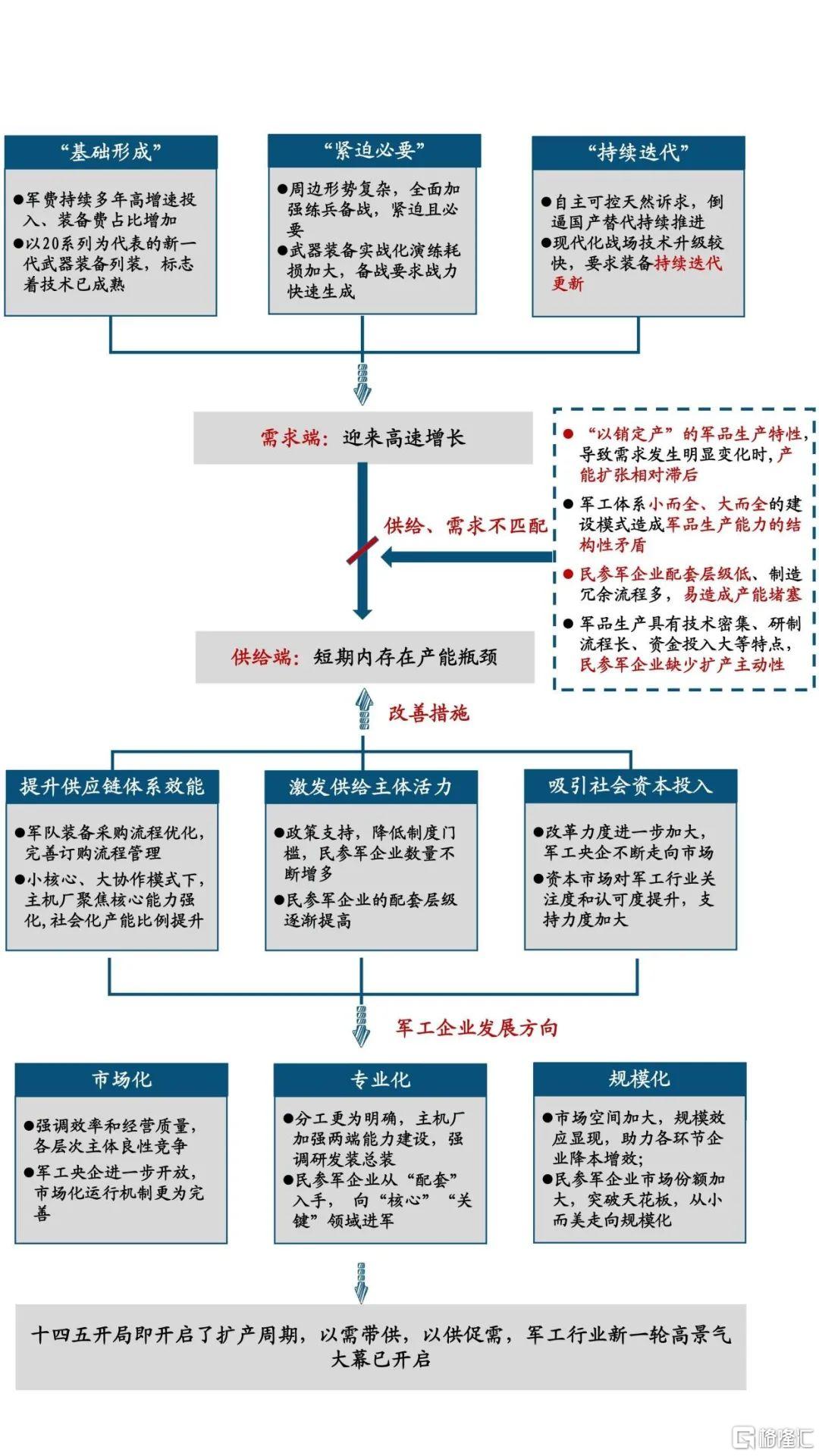 “基础形成”

●军费持续多年高增速投入、装备费占比增加
●以20系列为代表的新一代武器装备列装，标志着技术已成熟

“紧迫必要”

●周边形势复杂，全面加强练兵备战，紧迫且必要
●武器装备实战化演练耗损加大，备战要求战力快速生成

“持续迭代”

●自主可控天然诉求，倒逼国产替代持续推进
●现代化战场技术升级较快，要求装备持续迭代更新

需求端：迎来高速增长

供给、需求不匹配

● “以销定产”的军品生产特性，导致需求发生明显变化时，产能扩张相对滞后
● 军工体系小而全、大而全的建设模式造成军品生产能力的结构性矛盾
● 民参军企业配套层级低、制造冗余流程多，易造成产能堵塞
● 军品生产具有技术密集、研制流程长、资金投入大等特点，民参军企业缺少扩产主动性

供给端：短期内存在产能瓶颈

改善措施

提升供应链体系效能

●军队装备采购流程优化，完善订购流程管理
●小核心、大协作模式下，主机厂聚焦核心能力强化，社会化产能比例提升

激发供给主体活力

●政策支持，降低制度门槛，民参军企业数量不断增多
●民参军企业的配套层级逐渐提高

吸引社会资本投入

●改革力度进一步加大，军工央企不断走向市场
●资本市场对军工行业关注度和认可度提升，支持力度加大

军工企业发展方向

市场化

●强调效率和经营质量，各层次主体良性竞争
●军工央企进一步开放，市场化运行机制更为完善

专业化

●分工更为明确，主机厂加强两端能力建设，强调研发装总装
●民参军企业从“配套”入手，向“核心”“关键”领域进军

规模化

●市场空间加大，规模效应显现，助力各环节企业降本增效；
●民参军企业市场份额加大，突破天花板，从小而美走向规模化

十四五开局即开启了扩产周期，以需带供，以供促需，军工行业新一轮高景气大幕已开启

格隆汇